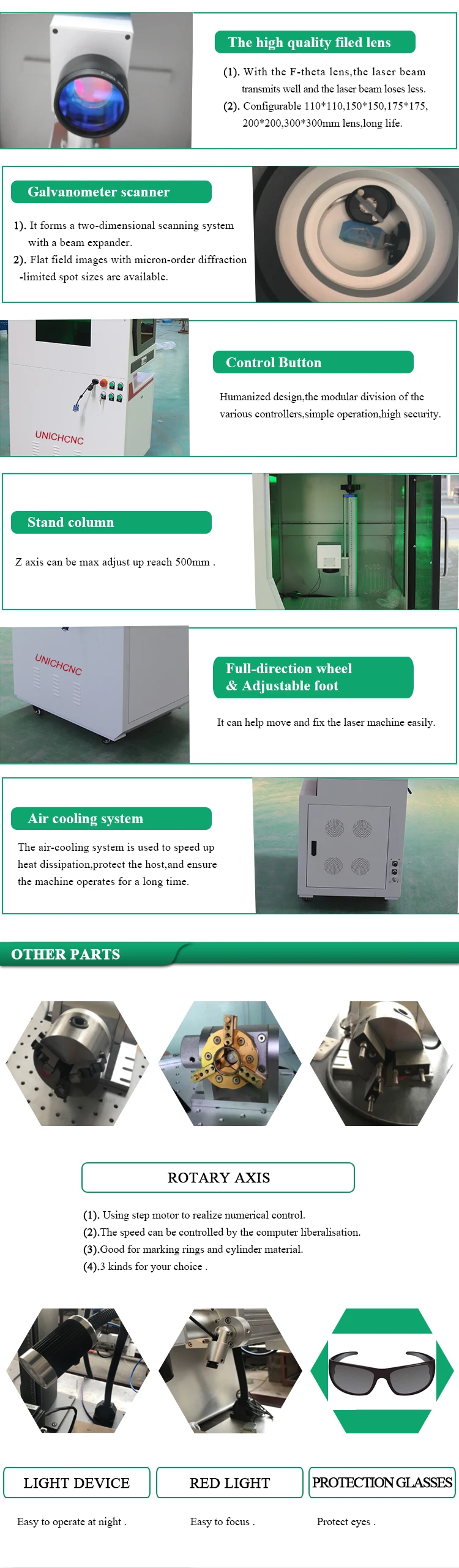 The high quality filed lens

(1). With the F-theta lens,the laser beam transmits well and the laser beam loses less.
(2). Configurable 110*110,150*150,175*175, 200*200,300*300mm lens,long life.

Galvanometer scanner

1). It forms a two-dimensional scanning system with a beam expander.
2). Flat field images with micron-order diffraction -limited spot sizes are available.

UNICHCNC

Control Button

Humanized design,the modular division of the various controllers,simple operation,high security.

Stand column

Z axis can be max adjust up reach 500mm .

UNICHCNC

Full-direction wheel & Adjustable foot

It can help move and fix the laser machine easily.

Air cooling system

The air-cooling system is used to speed up heat dissipation,protect the host,and ensure the machine operates for a long time.

OTHER PARTS

ROTARY AXIS

(1). Using step motor to realize numerical control.
(2).The speed can be controlled by the computer liberalisation.
(3).Good for marking rings and cylinder material.
(4).3 kinds for your choice .

LIGHT DEVICE

Easy to operate at night .

RED LIGHT

Easy to focus .

PROTECTION GLASSES

Protect eyes .